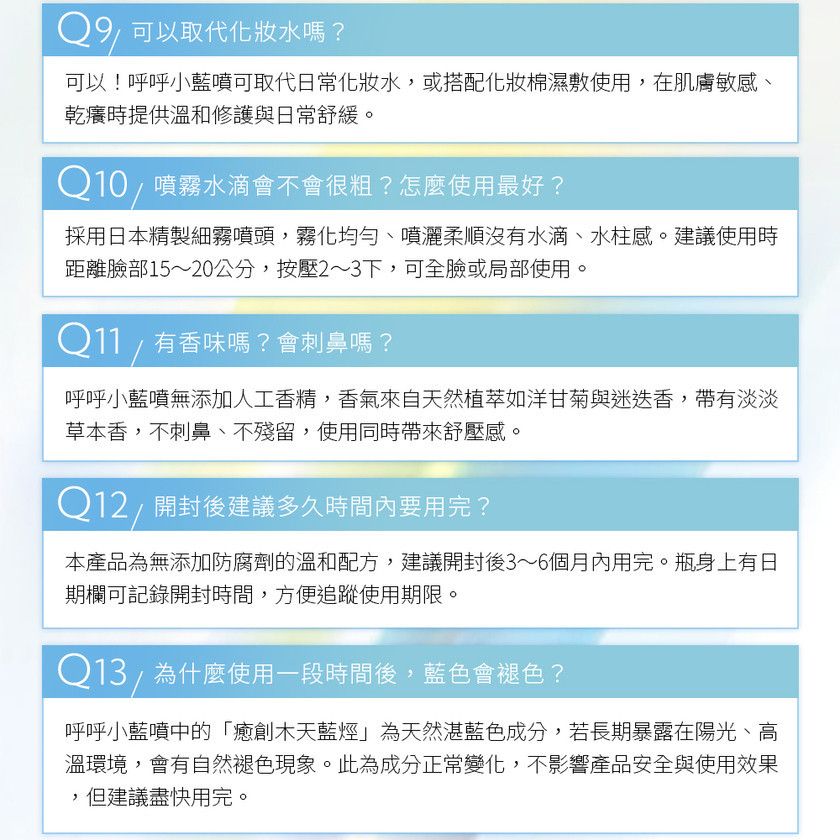 Q9 可以取代化妝水嗎？

可以！呼呼小藍噴可取代日常化妝水，或搭配化妝棉濕敷使用，在肌膚敏感、乾癢時提供溫和修護與日常舒緩。

Q10 噴霧水滴會不會很粗？怎麼使用最好？

採用日本精製細霧噴頭，霧化均勻、噴灑柔順沒有水滴、水柱感。建議使用時距離臉部15～20公分，按壓2～3下，可全臉或局部使用。

Q11 有香味嗎？會刺鼻嗎？

呼呼小藍噴無添加人工香精，香氣來自天然植萃如洋甘菊與迷迭香，帶有淡淡草本香，不刺鼻、不殘留，使用同時帶來舒壓感。

Q12 開封後建議多久時間內要用完？

本產品為無添加防腐劑的溫和配方，建議開封後3～6個月內用完。瓶身上有日期欄可記錄開封時間，方便追蹤使用期限。

Q13 為什麼使用一段時間後，藍色會褪色？

呼呼小藍噴中的「癒創木天藍烴」為天然湛藍色成分，若長期暴露在陽光、高溫環境，會有自然褪色現象。此為成分正常變化，不影響產品安全與使用效果，但建議盡快用完。